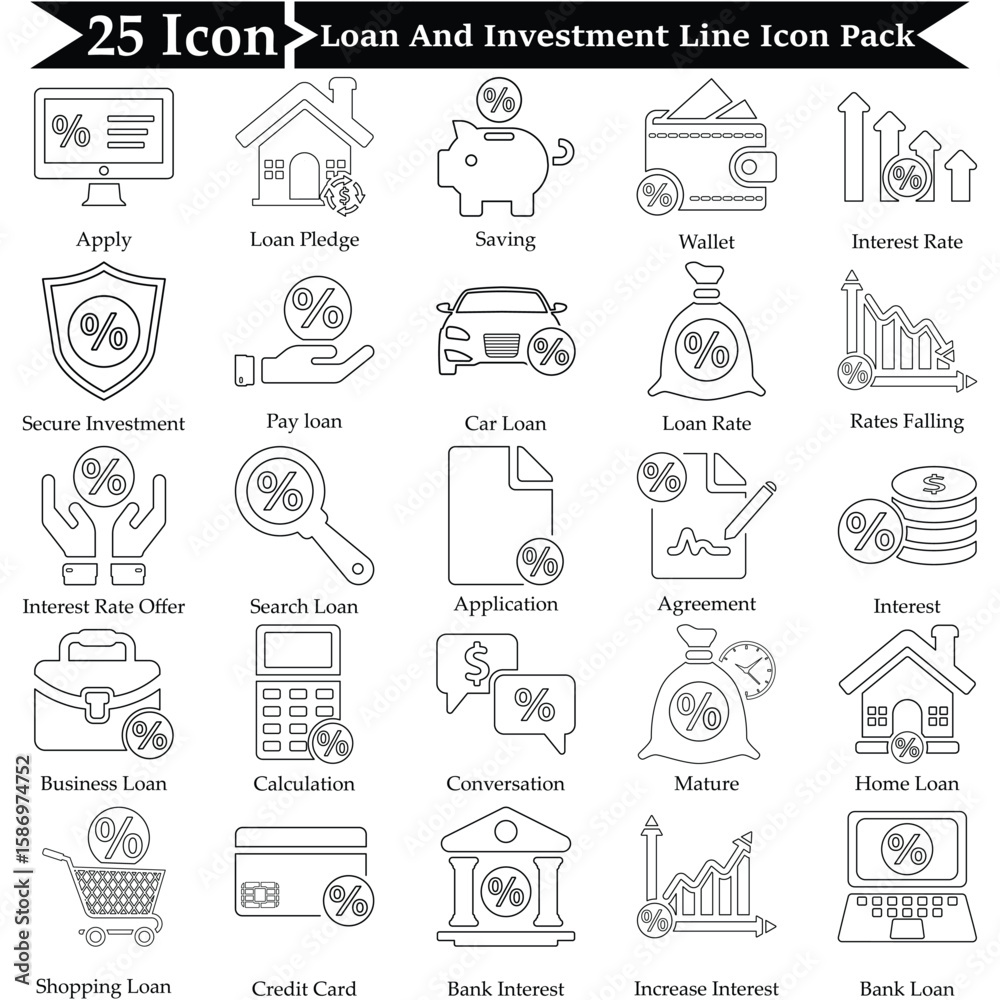 25 Icon

Loan And Investment Line Icon Pack

Apply

Loan Pledge

Saving

Wallet

Interest Rate

Secure Investment

Pay loan

Car Loan

Loan Rate

Rates Falling

Interest Rate Offer

Search Loan

Application

Agreement

Interest

Business Loan

Calculation

Conversation

Mature

Home Loan

Shopping Loan

Credit Card

Bank Interest

Increase Interest

Bank Loan

Adobe Stock | #1586974752